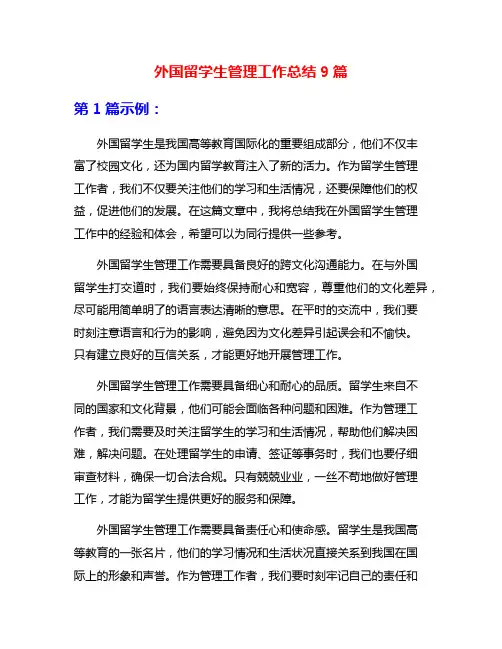 外国留学生管理工作总结 9 篇

第 1 篇示例：

外国留学生是我国高等教育国际化的重要组成部分，他们不仅丰富了校园文化，还为国内留学教育注入了新的活力。作为留学生管理工作者，我们不仅要关注他们的学习和生活情况，还要保障他们的权益，促进他们的发展。在这篇文章中，我将总结我在外国留学生管理工作中的经验和体会，希望可以为同行提供一些参考。

外国留学生管理工作需要具备良好的跨文化沟通能力。在与外国留学生打交道时，我们要始终保持耐心和宽容，尊重他们的文化差异，尽可能用简单明了的语言表达清晰的意思。在平时的交流中，我们要时刻注意语言和行为的影响，避免因为文化差异引起误会和不愉快。只有建立良好的互信关系，才能更好地开展管理工作。

外国留学生管理工作需要具备细心和耐心的品质。留学生来自不同的国家和文化背景，他们可能会面临各种问题和困难。作为管理工作者，我们需要及时关注留学生的学习和生活情况，帮助他们解决困难，解决问题。在处理留学生的申请、签证等事务时，我们也要仔细审查材料，确保一切合法合规。只有兢兢业业，一丝不苟地做好管理工作，才能为留学生提供更好的服务和保障。

外国留学生管理工作需要具备责任心和使命感。留学生是我国高等教育的一张名片，他们的学习情况和生活状况直接关系到我国在国际上的形象和声誉。作为管理工作者，我们要时刻牢记自己的责任和